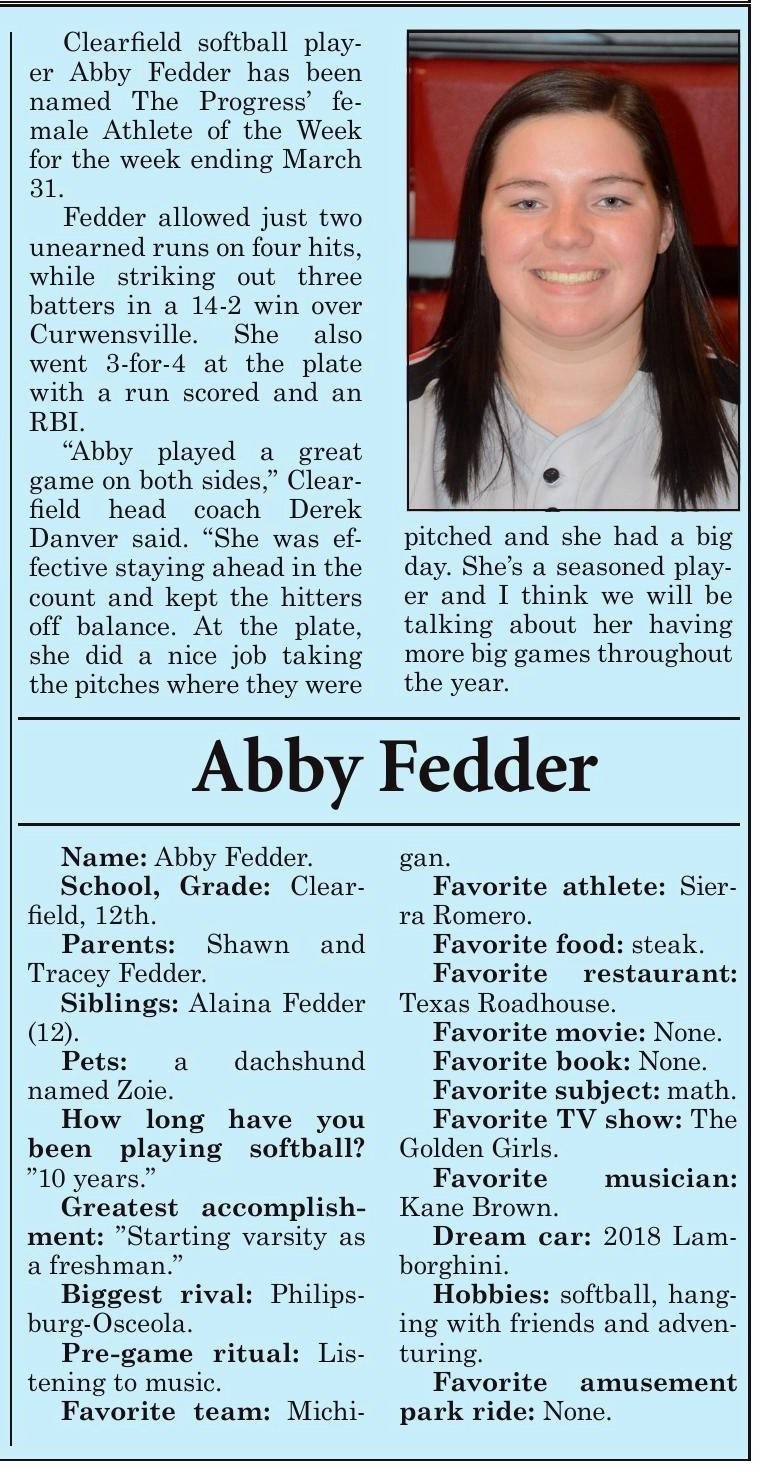 Clearfield softball player Abby Fedder has been named The Progress' female Athlete of the Week for the week ending March 31.

Fedder allowed just two unearned runs on four hits, while striking out three batters in a 14-2 win over Curwensville. She also went 3-for-4 at the plate with a run scored and an RBI.

"Abby played a great game on both sides," Clearfield head coach Derek Danver said. "She was effective staying ahead in the count and kept the hitters off balance. At the plate, she did a nice job taking the pitches where they were pitched and she had a big day. She's a seasoned player and I think we will be talking about her having more big games throughout the year.

Abby Fedder

Name: Abby Fedder.

School, Grade: Clearfield, 12th.

Parents: Shawn and Tracey Fedder.

Siblings: Alaina Fedder (12).

Pets: a dachshund named Zoie.

How long have you been playing softball? "10 years."

Greatest accomplishment: "Starting varsity as a freshman."

Biggest rival: Philipsburg-Osceola.

Pre-game ritual: Listening to music.

Favorite team: Michigan.

Favorite athlete: Sierra Romero.

Favorite food: steak.

Favorite restaurant: Texas Roadhouse.

Favorite movie: None.

Favorite book: None.

Favorite subject: math.

Favorite TV show: The Golden Girls.

Favorite musician: Kane Brown.

Dream car: 2018 Lamborghini.

Hobbies: softball, hanging with friends and adventuring.

Favorite amusement park ride: None.